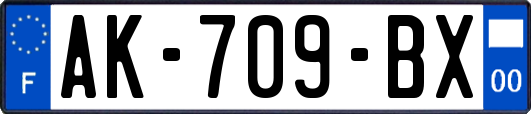 F
AK-709-BX
00